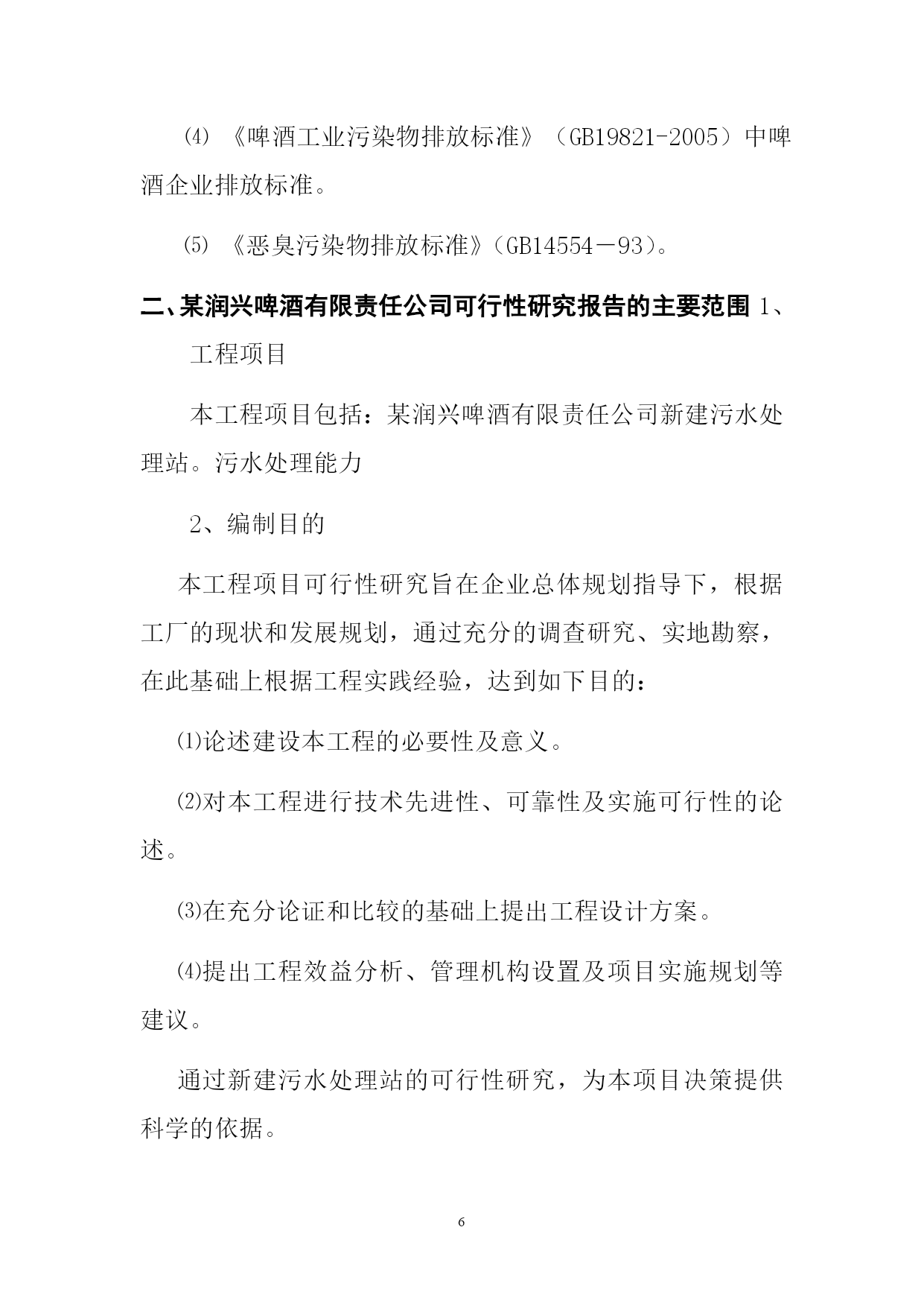 ⑷ 《啤酒工业污染物排放标准》（GB19821-2005）中啤酒企业排放标准。

⑸ 《恶臭污染物排放标准》（GB14554－93）。

二、某润兴啤酒有限责任公司可行性研究报告的主要范围 1、工程项目

本工程项目包括：某润兴啤酒有限责任公司新建污水处理站。污水处理能力

2、编制目的

本工程项目可行性研究旨在企业总体规划指导下，根据工厂的现状和发展规划，通过充分的调查研究、实地勘察，在此基础上根据工程实践经验，达到如下目的：

⑴论述建设本工程的必要性及意义。

⑵对本工程进行技术先进性、可靠性及实施可行性的论述。

⑶在充分论证和比较的基础上提出工程设计方案。

⑷提出工程效益分析、管理机构设置及项目实施规划等建议。

通过新建污水处理站的可行性研究，为本项目决策提供科学的依据。

6